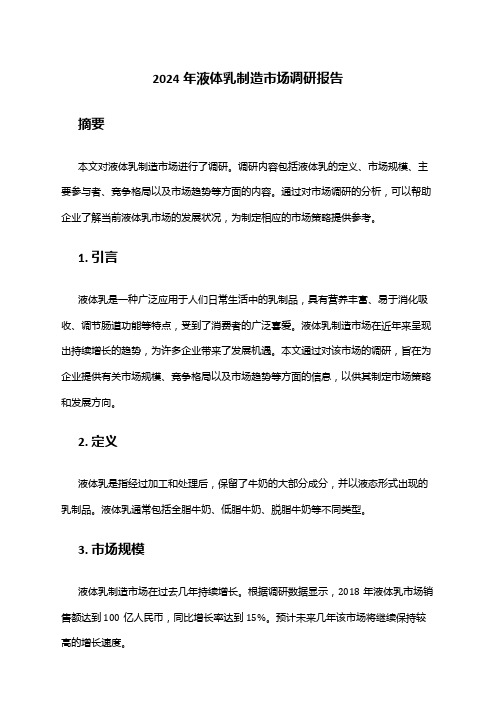 2024 年液体乳制造市场调研报告

摘要

本文对液体乳制造市场进行了调研。调研内容包括液体乳的定义、市场规模、主要参与者、竞争格局以及市场趋势等方面的内容。通过对市场调研的分析，可以帮助企业了解当前液体乳市场的发展状况，为制定相应的市场策略提供参考。

1. 引言

液体乳是一种广泛应用于人们日常生活中的乳制品，具有营养丰富、易于消化吸收、调节肠道功能等特点，受到了消费者的广泛喜爱。液体乳制造市场在近年来呈现出持续增长的趋势，为许多企业带来了发展机遇。本文通过对该市场的调研，旨在为企业提供有关市场规模、竞争格局以及市场趋势等方面的信息，以供其制定市场策略和发展方向。

2. 定义

液体乳是指经过加工和处理后，保留了牛奶的大部分成分，并以液态形式出现的乳制品。液体乳通常包括全脂牛奶、低脂牛奶、脱脂牛奶等不同类型。

3. 市场规模

液体乳制造市场在过去几年持续增长。根据调研数据显示，2018 年液体乳市场销售额达到 100 亿人民币，同比增长率达到 15%。预计未来几年该市场将继续保持较高的增长速度。